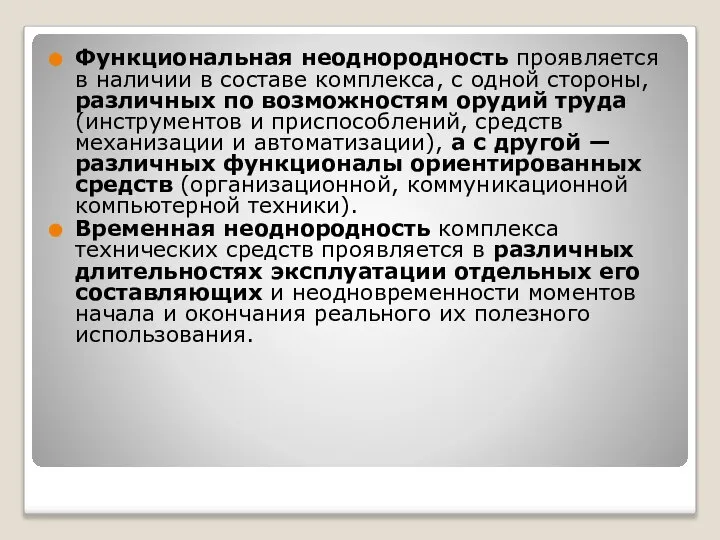 Функциональная неоднородность проявляется в наличии в составе комплекса, с одной стороны, различных по возможностям орудий труда (инструментов и приспособлений, средств механизации и автоматизации), а с другой — различных функционалы ориентированных средств (организационной, коммуникационной компьютерной техники).

Временная неоднородность комплекса технических средств проявляется в различных длительностях эксплуатации отдельных его составляющих и неодновременности моментов начала и окончания реального их полезного использования.